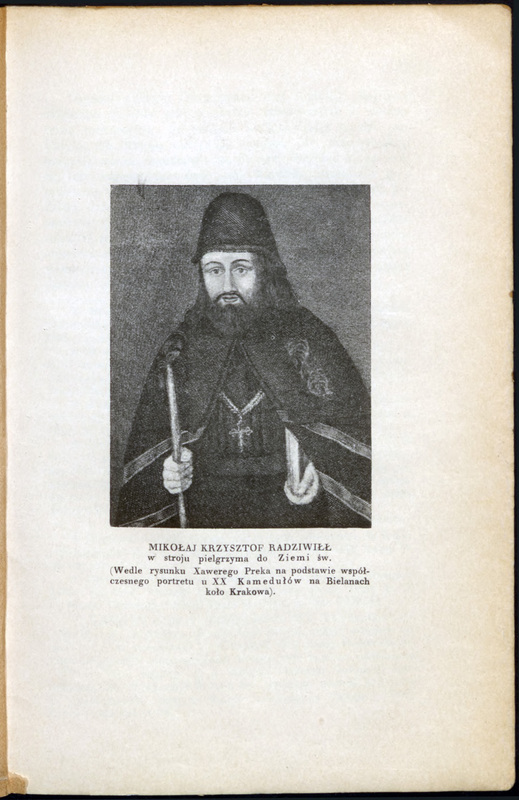 MIKOŁAJ KRZYSZTOF RADZIWIŁŁ
w stroju pielgrzyma do Ziemi św.

(Wedle rysunku Xawerego Preka na podstawie współczesnego portretu u XX Kamedułów na Bielanach koło Krakowa).